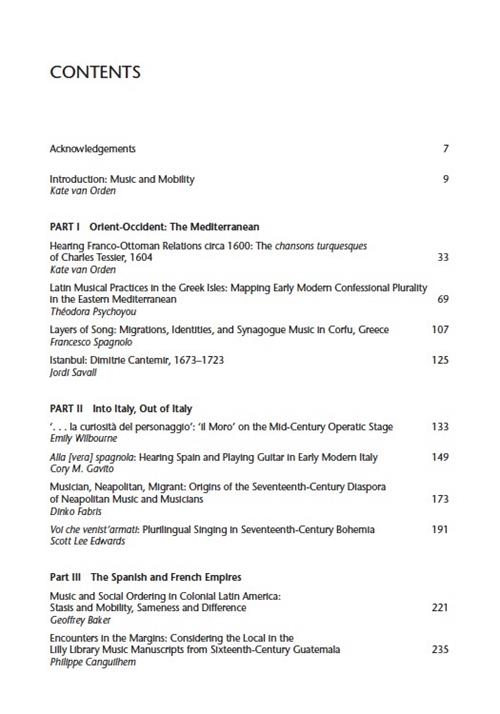 CONTENTS

Acknowledgements 7

Introduction: Music and Mobility 9
Kate van Orden

PART I Orient-Occident: The Mediterranean

Hearing Franco-Ottoman Relations circa 1600: The chansons turquesques of Charles Tessier, 1604 33
Kate van Orden

Latin Musical Practices in the Greek Isles: Mapping Early Modern Confessional Plurality in the Eastern Mediterranean 69
Théodora Psychoyou

Layers of Song: Migrations, Identities, and Synagogue Music in Corfu, Greece 107
Francesco Spagnolo

Istanbul: Dimitrie Cantemir, 1673–1723 125
Jordi Savall

PART II Into Italy, Out of Italy

'. . . la curiosità del personaggio': 'il Moro' on the Mid-Century Operatic Stage 133
Emily Wilbourne

Alla [vera] spagnola: Hearing Spain and Playing Guitar in Early Modern Italy 149
Cory M. Gavito

Musician, Neapolitan, Migrant: Origins of the Seventeenth-Century Diaspora of Neapolitan Music and Musicians 173
Dinko Fabris

Voi che venist'armati: Plurilingual Singing in Seventeenth-Century Bohemia 191
Scott Lee Edwards

Part III The Spanish and French Empires

Music and Social Ordering in Colonial Latin America: Stasis and Mobility, Sameness and Difference 221
Geoffrey Baker

Encounters in the Margins: Considering the Local in the Lilly Library Music Manuscripts from Sixteenth-Century Guatemala 235
Philippe Canguilhem